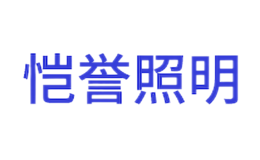 恺誉照明